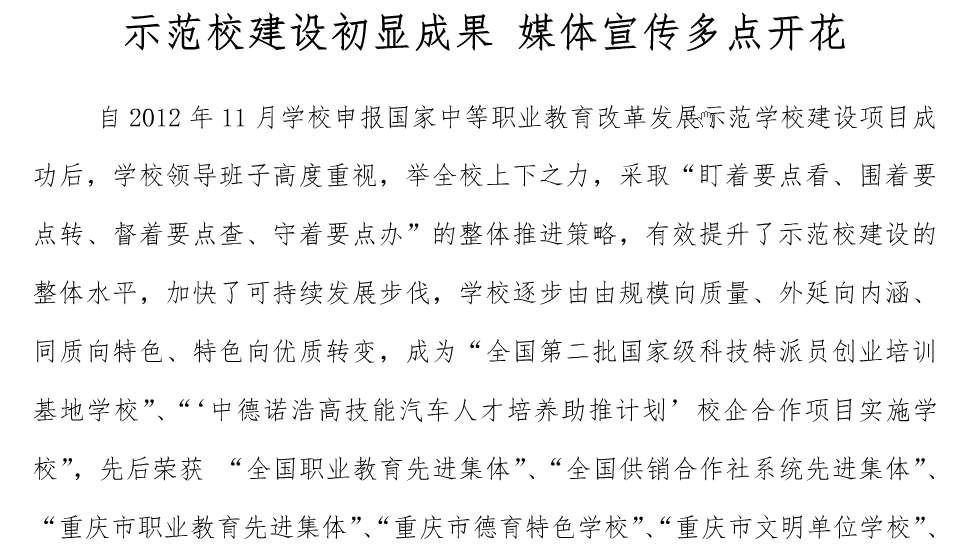 示范校建设初显成果 媒体宣传多点开花

自 2012 年 11 月学校申报国家中等职业教育改革发展示范学校建设项目成功后，学校领导班子高度重视，举全校上下之力，采取“盯着要点看、围着要点转、督着要点查、守着要点办”的整体推进策略，有效提升了示范校建设的整体水平，加快了可持续发展步伐，学校逐步由由规模向质量、外延向内涵、同质向特色、特色向优质转变，成为“全国第二批国家级科技特派员创业培训基地学校”、“‘中德诺浩高技能汽车人才培养助推计划’校企合作项目实施学校”，先后荣获 “全国职业教育先进集体”、“全国供销合作社系统先进集体”、“重庆市职业教育先进集体”、“重庆市德育特色学校”、“重庆市文明单位学校”、